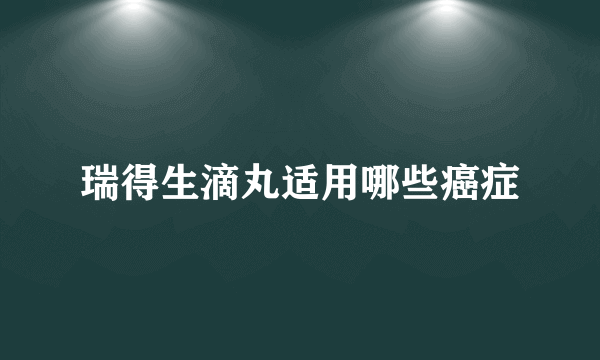 瑞得生滴丸适用哪些癌症